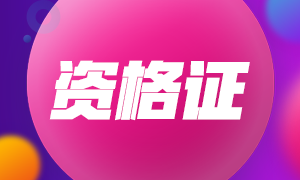 资格证